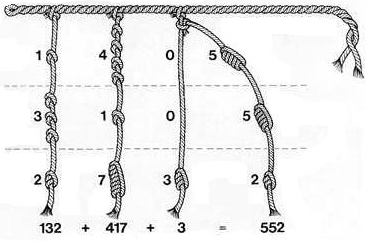 1 4 0 5

3 1 0 5

2 7 3 2

132 + 417 + 3 = 552